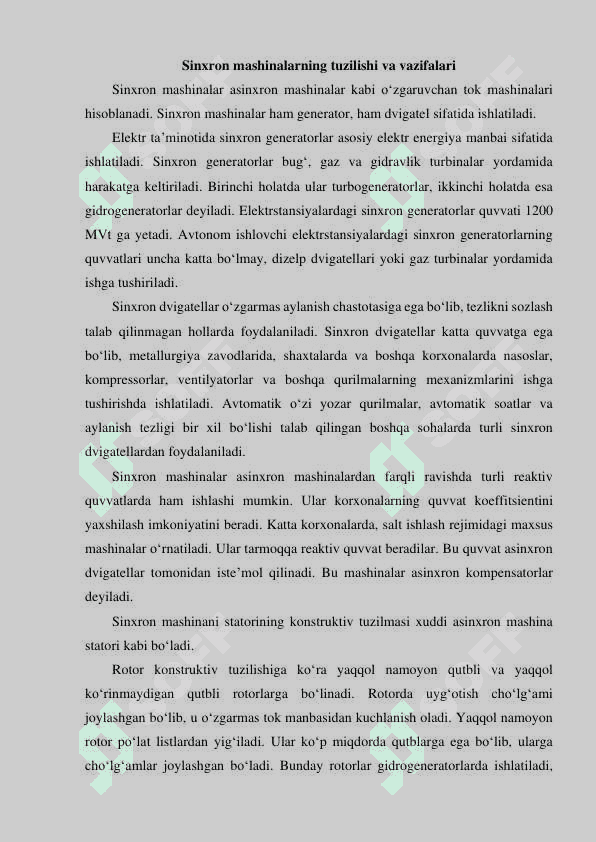 Sinxron mashinalarning tuzilishi va vazifalari

Sinxron mashinalar asinxron mashinalar kabi o‘zgaruvchan tok mashinalari hisoblanadi. Sinxron mashinalar ham generator, ham dvigatel sifatida ishlatiladi.

Elektr ta’minotida sinxron generatorlar asosiy elektr energiya manbai sifatida ishlatiladi. Sinxron generatorlar bug‘, gaz va gidravlik turbinalar yordamida harakatga keltiriladi. Birinchi holatda ular turbogeneratorlar, ikkinchi holatda esa gidrogeneratorlar deyiladi. Elektrstansiyalardagi sinxron generatorlar quvvati 1200 MVt ga yetadi. Avtonom ishlovchi elektrstansiyalardagi sinxron generatorlarning quvvatlari uncha katta bo‘lmay, dizelp dvigatellari yoki gaz turbinalar yordamida ishga tushiriladi.

Sinxron dvigatellar o‘zgarmas aylanish chastotasiga ega bo‘lib, tezlikni sozlash talab qilinmagan hollarda foydalaniladi. Sinxron dvigatellar katta quvvatga ega bo‘lib, metallurgiya zavodlarida, shaxtalarda va boshqa korxonalarda nasoslar, kompressorlar, ventilyatorlar va boshqa qurilmalarning mexanizmlarini ishga tushirishda ishlatiladi. Avtomatik o‘zi yozar qurilmalar, avtomatik soatlar va aylanish tezligi bir xil bo‘lishi talab qilingan boshqa sohalarda turli sinxron dvigatellardan foydalaniladi.

Sinxron mashinalar asinxron mashinalardan farqli ravishda turli reaktiv quvvatlarda ham ishlashi mumkin. Ular korxonalarning quvvat koeffitsientini yaxshilash imkoniyatini beradi. Katta korxonalarda, salt ishlash rejimidagi maxsus mashinalar o‘rnatiladi. Ular tarmoqqa reaktiv quvvat beradilar. Bu quvvat asinxron dvigatellar tomonidan iste’mol qilinadi. Bu mashinalar asinxron kompensatorlar deyiladi.

Sinxron mashinani statorining konstruktiv tuzilmasi xuddi asinxron mashina statori kabi bo‘ladi.

Rotor konstruktiv tuzilishiga ko‘ra yaqqol namoyon qutbli va yaqqol ko‘rinmaydigan qutbli rotorlarga bo‘linadi. Rotorda uyg‘otish cho‘lg‘ami joylashgan bo‘lib, u o‘zgarmas tok manbasidan kuchlanish oladi. Yaqqol namoyon rotor po‘lat listlardan yig‘iladi. Ular ko‘p miqdorda qutblarga ega bo‘lib, ularga cho‘lg‘amlar joylashgan bo‘ladi. Bunday rotorlar gidrogeneratorlarda ishlatiladi,